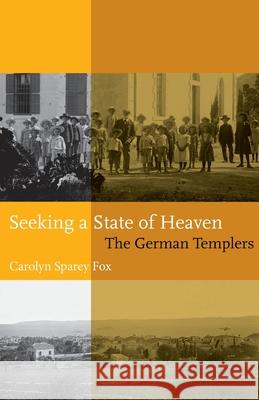 Seeking a State of Heaven
The German Templers
Carolyn Sparey Fox

Kraina Książek